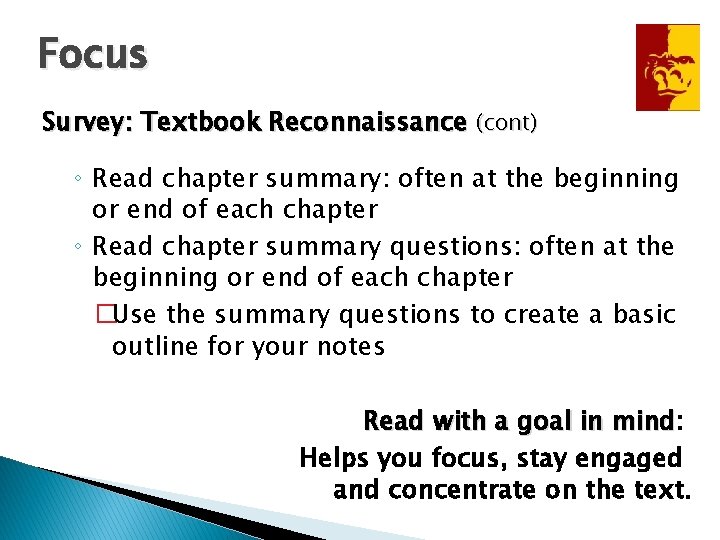 Focus

Survey: Textbook Reconnaissance (cont)

◦ Read chapter summary: often at the beginning or end of each chapter
◦ Read chapter summary questions: often at the beginning or end of each chapter
□Use the summary questions to create a basic outline for your notes

Read with a goal in mind:
Helps you focus, stay engaged and concentrate on the text.